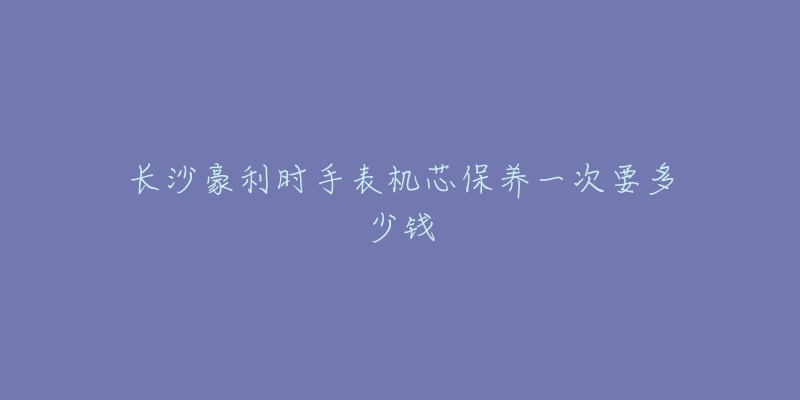 长沙豪利时手表机芯保养一次要多少钱